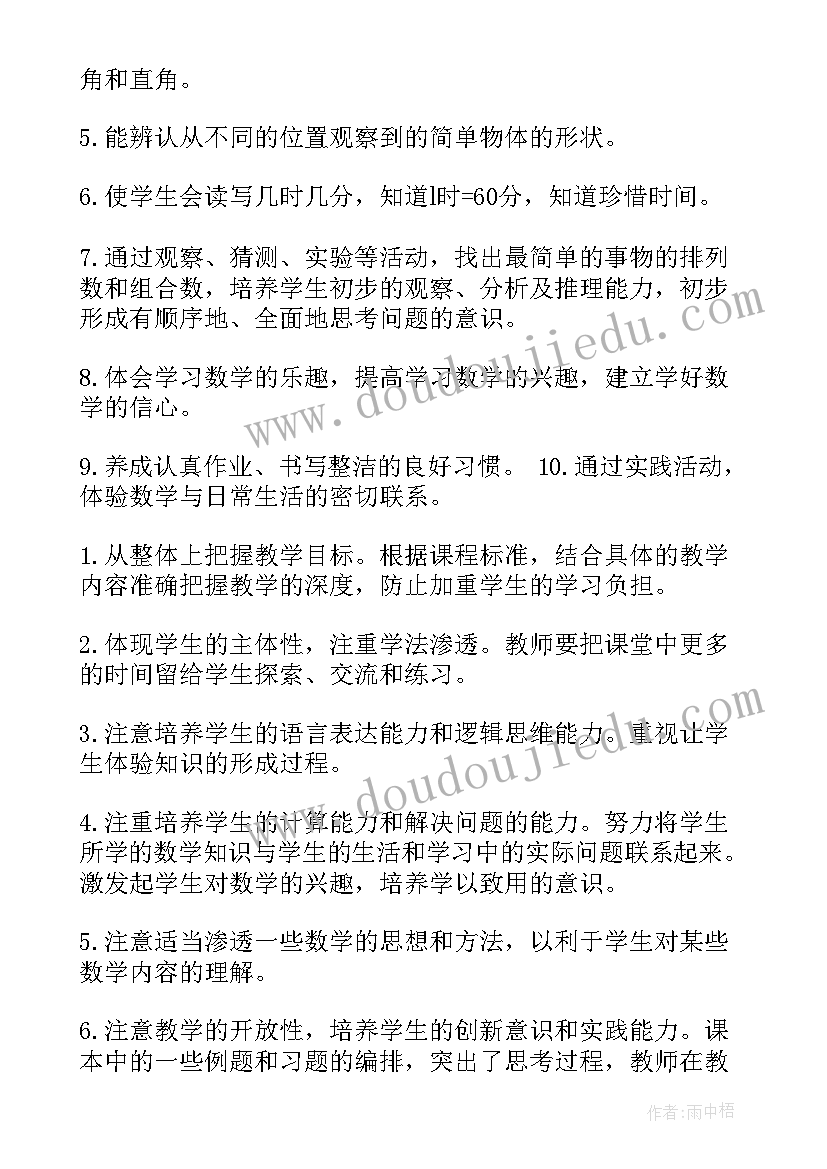 角和直角。

5.能辨认从不同的位置观察到的简单物体的形状。

6.使学生会读写几时几分，知道l时=60分，知道珍惜时间。

7.通过观察、猜测、实验等活动，找出最简单的事物的排列数和组合数，培养学生初步的观察、分析及推理能力，初步形成有顺序地、全面地思考问题的意识。

8.体会学习数学的乐趣，提高学习数学的兴趣，建立学好数学的信心。

9.养成认真作业、书写整洁的良好习惯。 10.通过实践活动，体验数学与日常生活的密切联系。

1.从整体上把握教学目标。根据课程标准，结合具体的教学内容准确把握教学的深度，防止加重学生的学习负担。

2.体现学生的主体性，注重学法渗透。教师要把课堂中更多的时间留给学生探索、交流和练习。

3.注意培养学生的语言表达能力和逻辑思维能力。重视让学生体验知识的形成过程。

4.注重培养学生的计算能力和解决问题的能力。努力将学生所学的数学知识与学生的生活和学习中的实际问题联系起来。激发起学生对数学的兴趣，培养学以致用的意识。

5.注意适当渗透一些数学的思想和方法，以利于学生对某些数学内容的理解。

6.注意教学的开放性，培养学生的创新意识和实践能力。课本中的一些例题和习题的编排，突出了思考过程，教师在教

www.doudoujiedu.com

www.doudoujiedu.com

作者：雨中梧